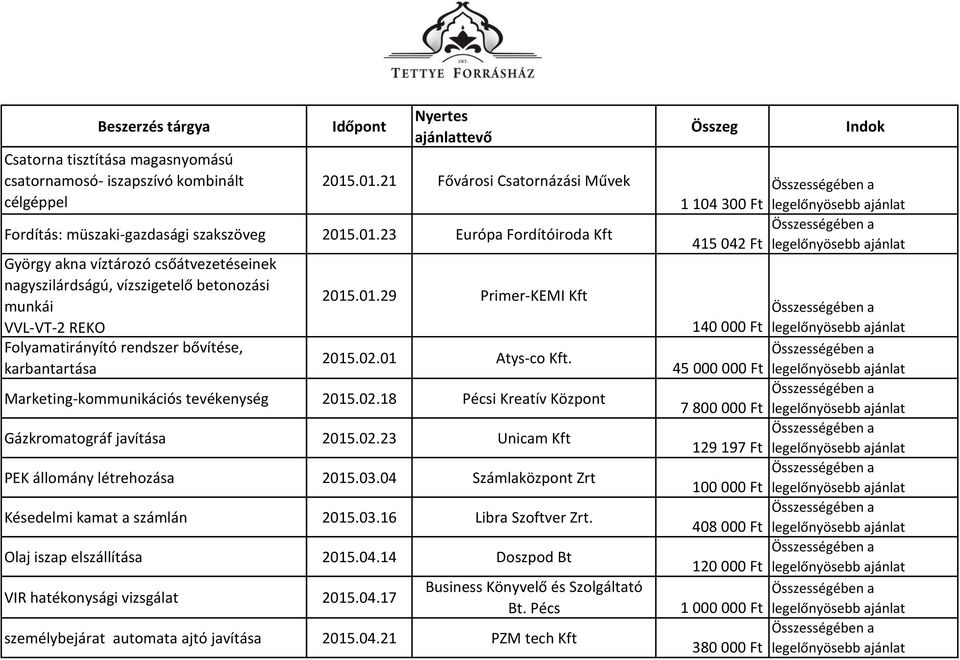 ZRT.
TETTYE FORRÁSHÁZ

| Beszerzés tárgya | Időpont | Nyertes ajánlattevő | Összeg | Indok |
|---|---|---|---|---|
| Csatorna tisztítása magasnyomású csatornamosó- iszapszívó kombinált célgéppel | 2015.01.21 | Fővárosi Csatornázási Művek | 1 104 300 Ft | Összességében a legelőnyösebb ajánlat |
| Fordítás: müszaki-gazdasági szakszöveg | 2015.01.23 | Európa Fordítóiroda Kft | 415 042 Ft | Összességében a legelőnyösebb ajánlat |
| György akna víztározó csőátvezetéseinek nagyszilárdságú, vízszigetelő betonozási munkái VVL-VT-2 REKO | 2015.01.29 | Primer-KEMI Kft | 140 000 Ft | Összességében a legelőnyösebb ajánlat |
| Folyamatirányító rendszer bővítése, karbantartása | 2015.02.01 | Atys-co Kft. | 45 000 000 Ft | Összességében a legelőnyösebb ajánlat |
| Marketing-kommunikációs tevékenység | 2015.02.18 | Pécsi Kreatív Központ | 7 800 000 Ft | Összességében a legelőnyösebb ajánlat |
| Gázkromatográf javítása | 2015.02.23 | Unicam Kft | 129 197 Ft | Összességében a legelőnyösebb ajánlat |
| PEK állomány létrehozása | 2015.03.04 | Számlaközpont Zrt | 100 000 Ft | Összességében a legelőnyösebb ajánlat |
| Késedelmi kamat a számlán | 2015.03.16 | Libra Szoftver Zrt. | 408 000 Ft | Összességében a legelőnyösebb ajánlat |
| Olaj iszap elszállítása | 2015.04.14 | Doszpod Bt | 120 000 Ft | Összességében a legelőnyösebb ajánlat |
| VIR hatékonysági vizsgálat | 2015.04.17 | Business Könyvelő és Szolgáltató Bt. Pécs | 1 000 000 Ft | Összességében a legelőnyösebb ajánlat |
| személybejárat automata ajtó javítása | 2015.04.21 | PZM tech Kft | 380 000 Ft | Összességében a legelőnyösebb ajánlat |